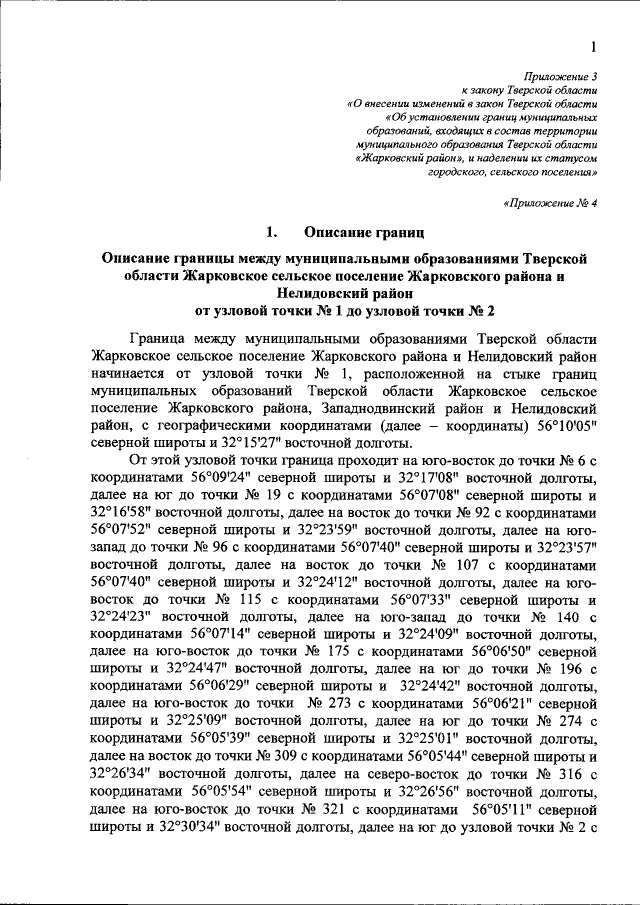 1

Приложение 3
к закону Тверской области
«О внесении изменений в закон Тверской области
«Об установлении границ муниципальных
образований, входящих в состав территории
муниципального образования Тверской области
«Жарковский район», и наделении их статусом
городского, сельского поселения»

«Приложение № 4

1. Описание границ

Описание границы между муниципальными образованиями Тверской области Жарковское сельское поселение Жарковского района и Нелидовский район
от узловой точки № 1 до узловой точки № 2

Граница между муниципальными образованиями Тверской области Жарковское сельское поселение Жарковского района и Нелидовский район начинается от узловой точки № 1, расположенной на стыке границ муниципальных образований Тверской области Жарковское сельское поселение Жарковского района, Западнодвинский район и Нелидовский район, с географическими координатами (далее – координаты) 56°10'05" северной широты и 32°15'27" восточной долготы.

От этой узловой точки граница проходит на юго-восток до точки № 6 с координатами 56°09'24" северной широты и 32°17'08" восточной долготы, далее на юг до точки № 19 с координатами 56°07'08" северной широты и 32°16'58" восточной долготы, далее на восток до точки № 92 с координатами 56°07'52" северной широты и 32°23'59" восточной долготы, далее на юго-запад до точки № 96 с координатами 56°07'40" северной широты и 32°23'57" восточной долготы, далее на восток до точки № 107 с координатами 56°07'40" северной широты и 32°24'12" восточной долготы, далее на юго-восток до точки № 115 с координатами 56°07'33" северной широты и 32°24'23" восточной долготы, далее на юго-запад до точки № 140 с координатами 56°07'14" северной широты и 32°24'09" восточной долготы, далее на юго-восток до точки № 175 с координатами 56°06'50" северной широты и 32°24'47" восточной долготы, далее на юг до точки № 196 с координатами 56°06'29" северной широты и 32°24'42" восточной долготы, далее на юго-восток до точки № 273 с координатами 56°06'21" северной широты и 32°25'09" восточной долготы, далее на юг до точки № 274 с координатами 56°05'39" северной широты и 32°25'01" восточной долготы, далее на восток до точки № 309 с координатами 56°05'44" северной широты и 32°26'34" восточной долготы, далее на северо-восток до точки № 316 с координатами 56°05'54" северной широты и 32°26'56" восточной долготы, далее на юго-восток до точки № 321 с координатами 56°05'11" северной широты и 32°30'34" восточной долготы, далее на юг до узловой точки № 2 с